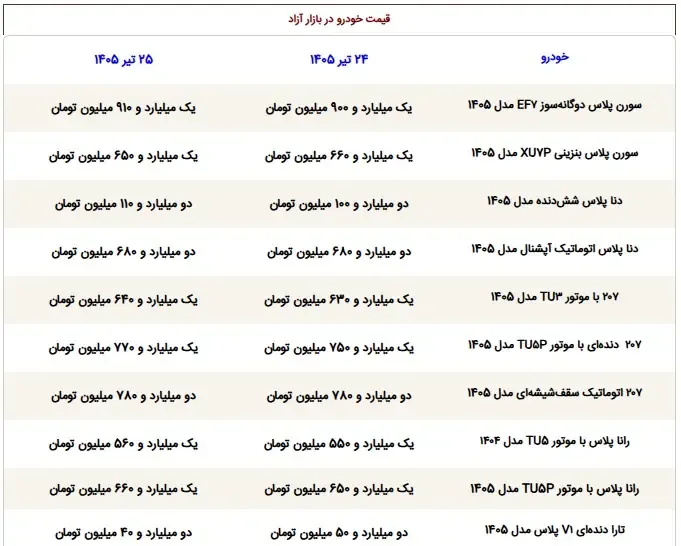 قیمت خودرو در بازار آزاد

| خودرو | ۲۴ تیر ۱۴۰۵ | ۲۵ تیر ۱۴۰۵ |
|---|---|---|
| سورن پلاس دوگانه‌سوز EF۷ مدل ۱۴۰۵ | یک میلیارد و ۹۰۰ میلیون تومان | یک میلیارد و ۹۱۰ میلیون تومان |
| سورن پلاس بنزینی XU۷P مدل ۱۴۰۵ | یک میلیارد و ۶۶۰ میلیون تومان | یک میلیارد و ۶۵۰ میلیون تومان |
| دنا پلاس شش‌دنده مدل ۱۴۰۵ | دو میلیارد و ۱۰۰ میلیون تومان | دو میلیارد و ۱۱۰ میلیون تومان |
| دنا پلاس اتوماتیک آپشنال مدل ۱۴۰۵ | دو میلیارد و ۶۸۰ میلیون تومان | دو میلیارد و ۶۸۰ میلیون تومان |
| ۲۰۷ با موتور TU۳ مدل ۱۴۰۵ | یک میلیارد و ۶۳۰ میلیون تومان | یک میلیارد و ۶۴۰ میلیون تومان |
| ۲۰۷ دنده‌ای با موتور TU۵P مدل ۱۴۰۵ | یک میلیارد و ۷۵۰ میلیون تومان | یک میلیارد و ۷۷۰ میلیون تومان |
| ۲۰۷ اتوماتیک سقف‌شیشه‌ای مدل ۱۴۰۵ | دو میلیارد و ۷۸۰ میلیون تومان | دو میلیارد و ۷۸۰ میلیون تومان |
| رانا پلاس با موتور TU۵ مدل ۱۴۰۴ | یک میلیارد و ۵۵۰ میلیون تومان | یک میلیارد و ۵۶۰ میلیون تومان |
| رانا پلاس با موتور TU۵P مدل ۱۴۰۵ | یک میلیارد و ۶۵۰ میلیون تومان | یک میلیارد و ۶۶۰ میلیون تومان |
| تارا دنده‌ای V۱ پلاس مدل ۱۴۰۵ | دو میلیارد و ۵۰ میلیون تومان | دو میلیارد و ۴۰ میلیون تومان |